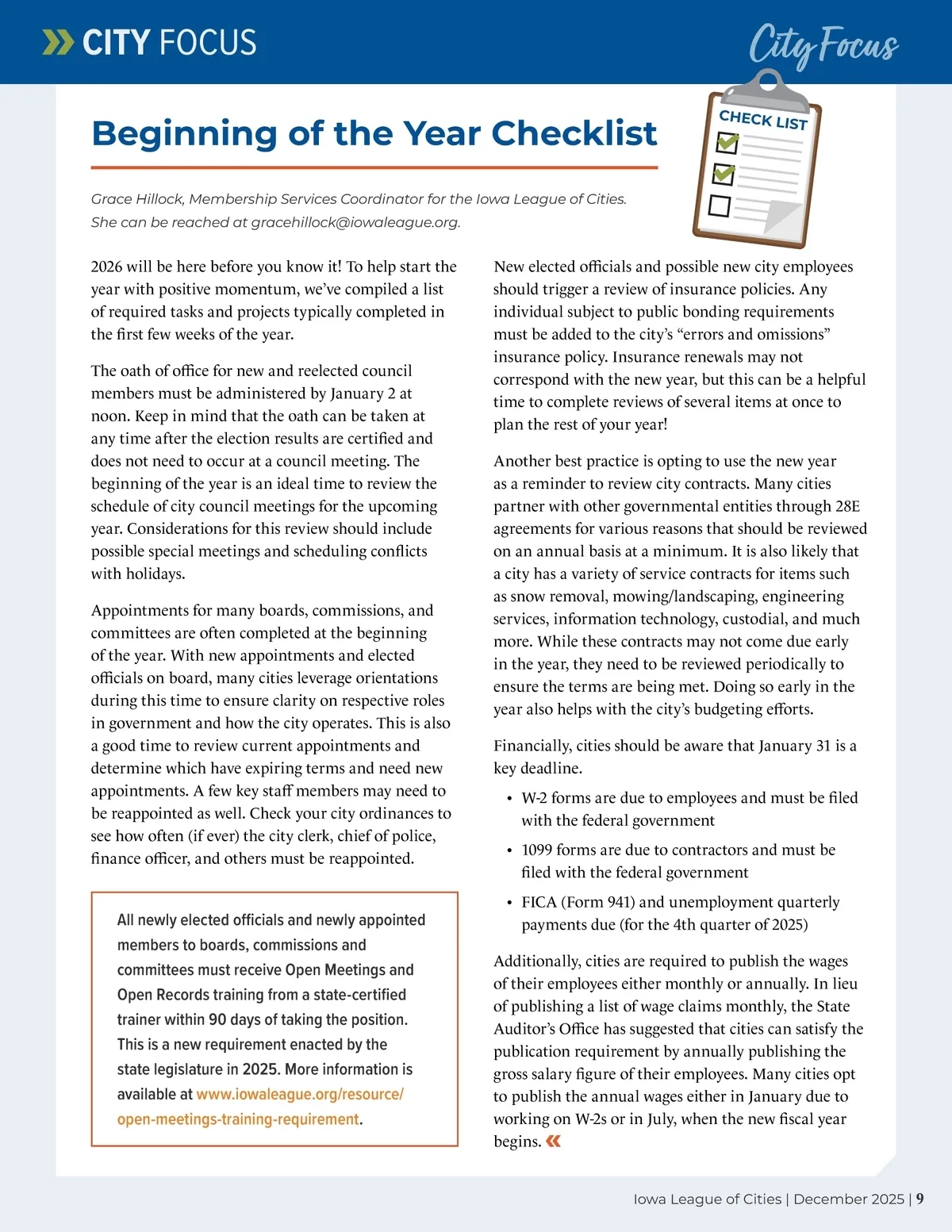 CITY FOCUS

City Focus

Beginning of the Year Checklist

CHECK LIST

Grace Hillock, Membership Services Coordinator for the Iowa League of Cities. She can be reached at gracehillock@iowaleague.org.

2026 will be here before you know it! To help start the year with positive momentum, we've compiled a list of required tasks and projects typically completed in the first few weeks of the year.

The oath of office for new and reelected council members must be administered by January 2 at noon. Keep in mind that the oath can be taken at any time after the election results are certified and does not need to occur at a council meeting. The beginning of the year is an ideal time to review the schedule of city council meetings for the upcoming year. Considerations for this review should include possible special meetings and scheduling conflicts with holidays.

Appointments for many boards, commissions, and committees are often completed at the beginning of the year. With new appointments and elected officials on board, many cities leverage orientations during this time to ensure clarity on respective roles in government and how the city operates. This is also a good time to review current appointments and determine which have expiring terms and need new appointments. A few key staff members may need to be reappointed as well. Check your city ordinances to see how often (if ever) the city clerk, chief of police, finance officer, and others must be reappointed.

All newly elected officials and newly appointed members to boards, commissions and committees must receive Open Meetings and Open Records training from a state-certified trainer within 90 days of taking the position. This is a new requirement enacted by the state legislature in 2025. More information is available at www.iowaleague.org/resource/open-meetings-training-requirement.

New elected officials and possible new city employees should trigger a review of insurance policies. Any individual subject to public bonding requirements must be added to the city's "errors and omissions" insurance policy. Insurance renewals may not correspond with the new year, but this can be a helpful time to complete reviews of several items at once to plan the rest of your year!

Another best practice is opting to use the new year as a reminder to review city contracts. Many cities partner with other governmental entities through 28E agreements for various reasons that should be reviewed on an annual basis at a minimum. It is also likely that a city has a variety of service contracts for items such as snow removal, mowing/landscaping, engineering services, information technology, custodial, and much more. While these contracts may not come due early in the year, they need to be reviewed periodically to ensure the terms are being met. Doing so early in the year also helps with the city's budgeting efforts.

Financially, cities should be aware that January 31 is a key deadline.

• W-2 forms are due to employees and must be filed with the federal government

• 1099 forms are due to contractors and must be filed with the federal government

• FICA (Form 941) and unemployment quarterly payments due (for the 4th quarter of 2025)

Additionally, cities are required to publish the wages of their employees either monthly or annually. In lieu of publishing a list of wage claims monthly, the State Auditor's Office has suggested that cities can satisfy the publication requirement by annually publishing the gross salary figure of their employees. Many cities opt to publish the annual wages either in January due to working on W-2s or in July, when the new fiscal year begins.

Iowa League of Cities | December 2025 | 9